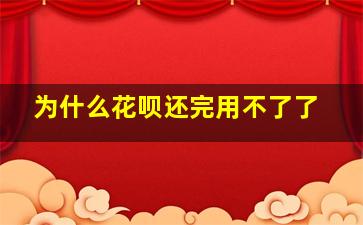 为什么花呗还完用不了了